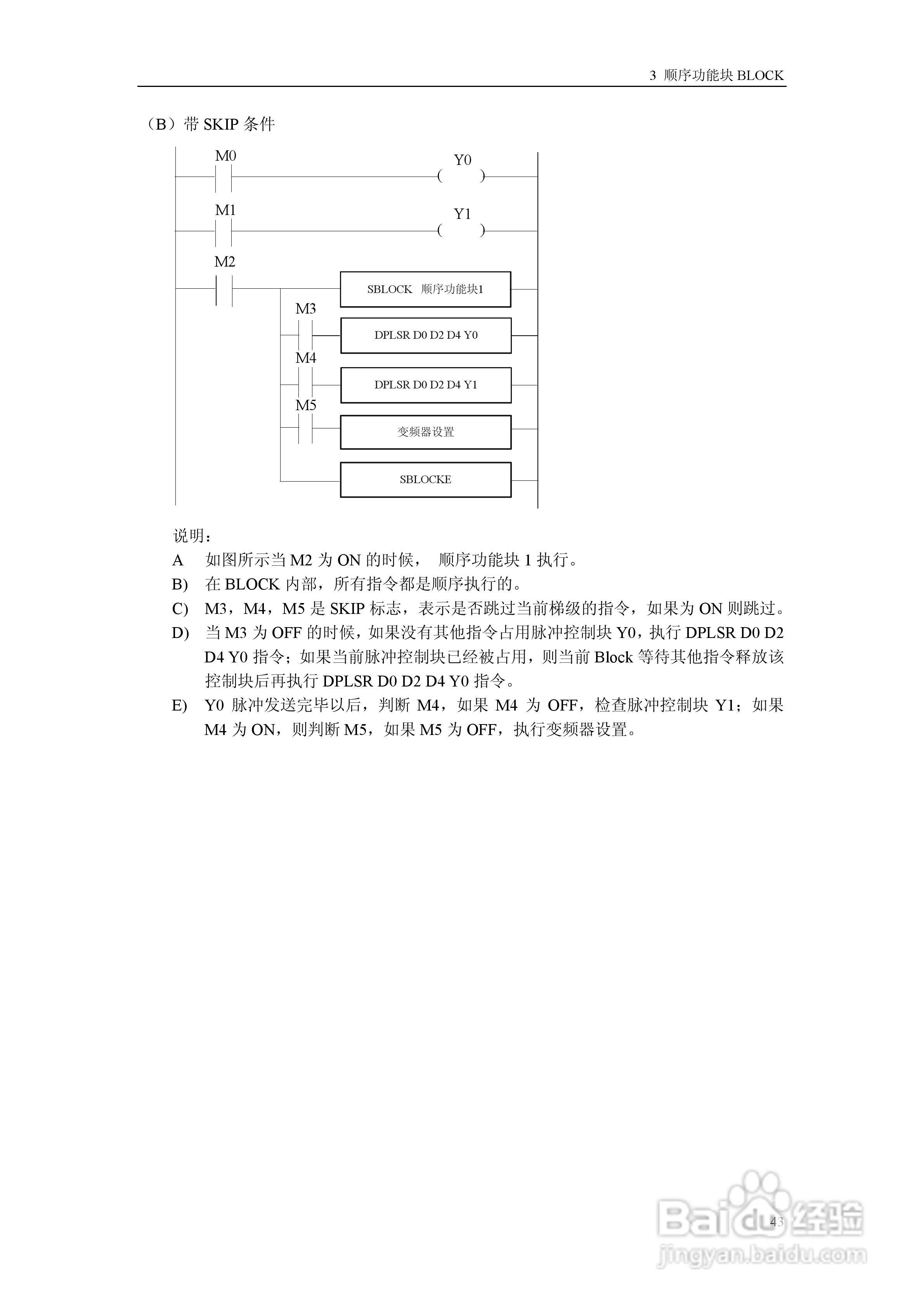 3 顺序功能块 BLOCK

（B）带 SKIP 条件

M0

Y0

( )

M1

Y1

( )

M2

SBLOCK 顺序功能块1

M3

DPLSR D0 D2 D4 Y0

M4

DPLSR D0 D2 D4 Y1

M5

变频器设置

SBLOCKE

说明：

A 如图所示当 M2 为 ON 的时候， 顺序功能块 1 执行。

B) 在 BLOCK 内部，所有指令都是顺序执行的。

C) M3，M4，M5 是 SKIP 标志，表示是否跳过当前梯级的指令，如果为 ON 则跳过。

D) 当 M3 为 OFF 的时候，如果没有其他指令占用脉冲控制块 Y0，执行 DPLSR D0 D2 D4 Y0 指令；如果当前脉冲控制块已经被占用，则当前 Block 等待其他指令释放该控制块后再执行 DPLSR D0 D2 D4 Y0 指令。

E) Y0 脉冲发送完毕以后，判断 M4，如果 M4 为 OFF，检查脉冲控制块 Y1；如果 M4 为 ON，则判断 M5，如果 M5 为 OFF，执行变频器设置。

43

Baidu 经验
jingyan.baidu.com